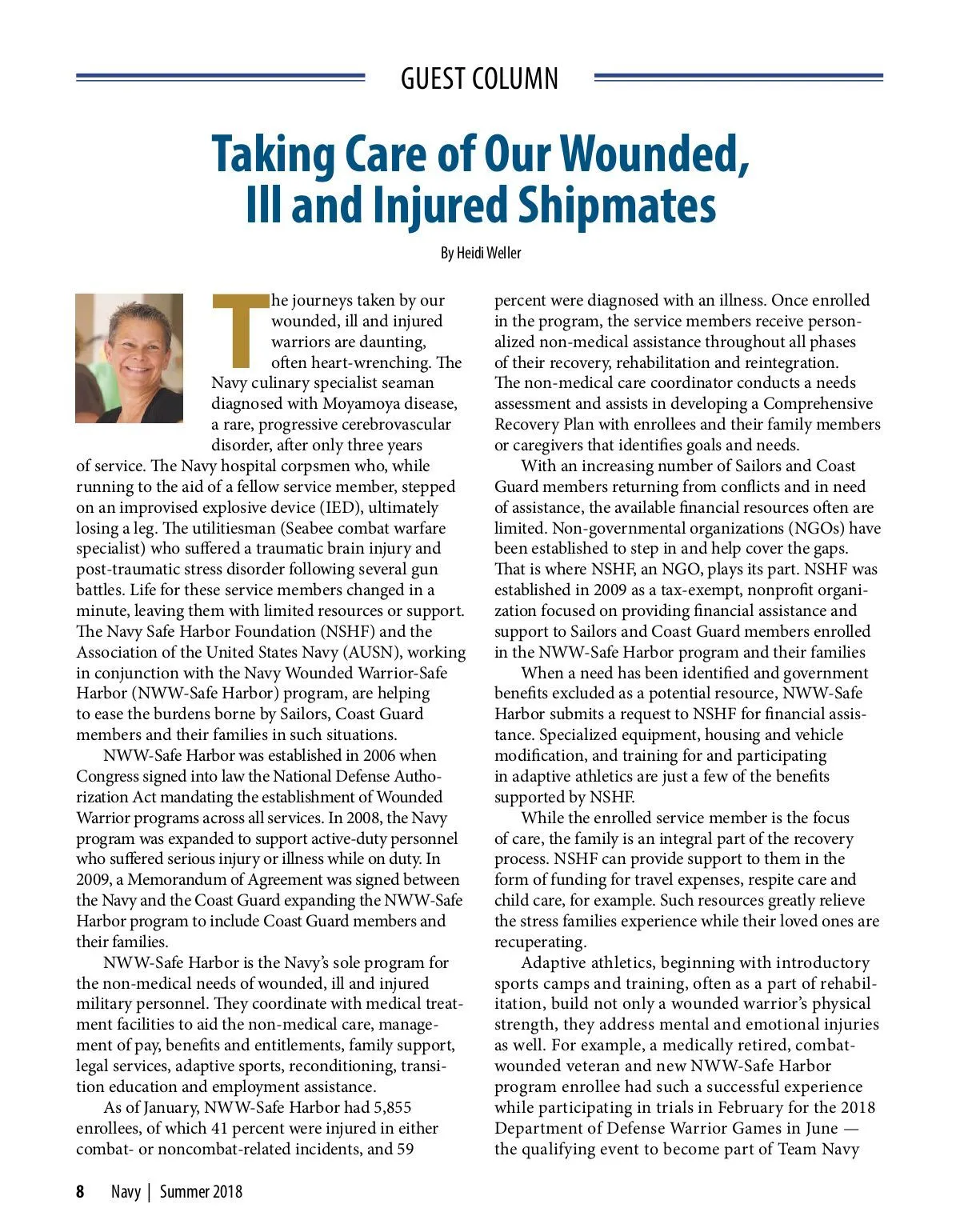 GUEST COLUMN

Taking Care of Our Wounded, Ill and Injured Shipmates

By Heidi Weller

The journeys taken by our wounded, ill and injured warriors are daunting, often heart-wrenching. The Navy culinary specialist seaman diagnosed with Moyamoya disease, a rare, progressive cerebrovascular disorder, after only three years of service. The Navy hospital corpsmen who, while running to the aid of a fellow service member, stepped on an improvised explosive device (IED), ultimately losing a leg. The utilitiesman (Seabee combat warfare specialist) who suffered a traumatic brain injury and post-traumatic stress disorder following several gun battles. Life for these service members changed in a minute, leaving them with limited resources or support. The Navy Safe Harbor Foundation (NSHF) and the Association of the United States Navy (AUSN), working in conjunction with the Navy Wounded Warrior-Safe Harbor (NWW-Safe Harbor) program, are helping to ease the burdens borne by Sailors, Coast Guard members and their families in such situations.

NWW-Safe Harbor was established in 2006 when Congress signed into law the National Defense Authorization Act mandating the establishment of Wounded Warrior programs across all services. In 2008, the Navy program was expanded to support active-duty personnel who suffered serious injury or illness while on duty. In 2009, a Memorandum of Agreement was signed between the Navy and the Coast Guard expanding the NWW-Safe Harbor program to include Coast Guard members and their families.

NWW-Safe Harbor is the Navy's sole program for the non-medical needs of wounded, ill and injured military personnel. They coordinate with medical treatment facilities to aid the non-medical care, management of pay, benefits and entitlements, family support, legal services, adaptive sports, reconditioning, transition education and employment assistance.

As of January, NWW-Safe Harbor had 5,855 enrollees, of which 41 percent were injured in either combat- or noncombat-related incidents, and 59 percent were diagnosed with an illness. Once enrolled in the program, the service members receive personalized non-medical assistance throughout all phases of their recovery, rehabilitation and reintegration. The non-medical care coordinator conducts a needs assessment and assists in developing a Comprehensive Recovery Plan with enrollees and their family members or caregivers that identifies goals and needs.

With an increasing number of Sailors and Coast Guard members returning from conflicts and in need of assistance, the available financial resources often are limited. Non-governmental organizations (NGOs) have been established to step in and help cover the gaps. That is where NSHF, an NGO, plays its part. NSHF was established in 2009 as a tax-exempt, nonprofit organization focused on providing financial assistance and support to Sailors and Coast Guard members enrolled in the NWW-Safe Harbor program and their families

When a need has been identified and government benefits excluded as a potential resource, NWW-Safe Harbor submits a request to NSHF for financial assistance. Specialized equipment, housing and vehicle modification, and training for and participating in adaptive athletics are just a few of the benefits supported by NSHF.

While the enrolled service member is the focus of care, the family is an integral part of the recovery process. NSHF can provide support to them in the form of funding for travel expenses, respite care and child care, for example. Such resources greatly relieve the stress families experience while their loved ones are recuperating.

Adaptive athletics, beginning with introductory sports camps and training, often as a part of rehabilitation, build not only a wounded warrior's physical strength, they address mental and emotional injuries as well. For example, a medically retired, combat-wounded veteran and new NWW-Safe Harbor program enrollee had such a successful experience while participating in trials in February for the 2018 Department of Defense Warrior Games in June — the qualifying event to become part of Team Navy

8 Navy | Summer 2018